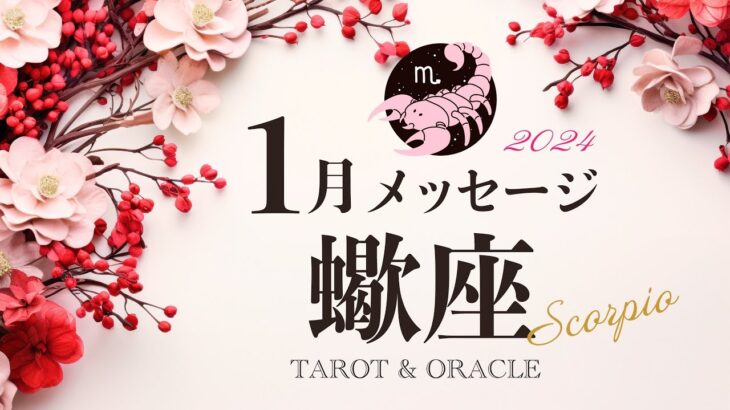 ♏

2024

1月メッセージ

蠍座

Scorpio

TAROT & ORACLE